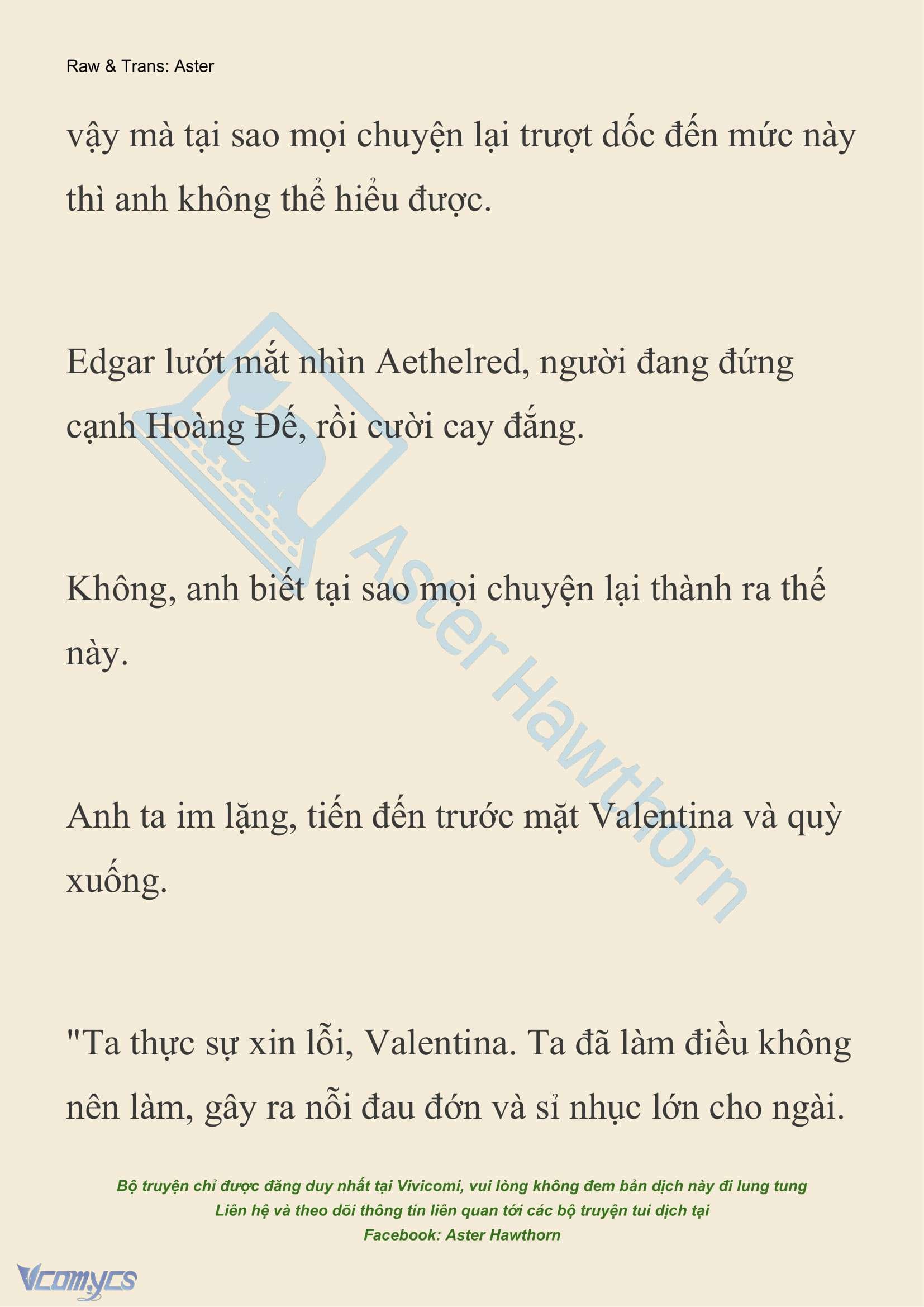 Raw & Trans: Aster

vậy mà tại sao mọi chuyện lại trượt dốc đến mức này thì anh không thể hiểu được.

Edgar lướt mắt nhìn Aethelred, người đang đứng cạnh Hoàng Đế, rồi cười cay đắng.

Không, anh biết tại sao mọi chuyện lại thành ra thế này.

Anh ta im lặng, tiến đến trước mặt Valentina và quỳ xuống.

"Ta thực sự xin lỗi, Valentina. Ta đã làm điều không nên làm, gây ra nỗi đau đớn và sỉ nhục lớn cho ngài.

Aster Hawthorn

Bộ truyện chỉ được đăng duy nhất tại Vivicomi, vui lòng không đem bản dịch này đi lung tung
Liên hệ và theo dõi thông tin liên quan tới các bộ truyện tui dịch tại
Facebook: Aster Hawthorn

Vcomycs